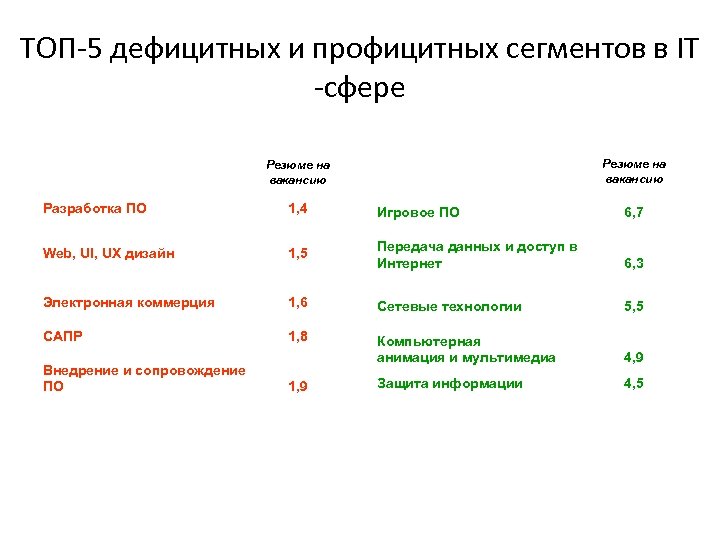 ТОП-5 дефицитных и профицитных сегментов в IT -сфере

| | Резюме на вакансию |
|---|---|
| Разработка ПО | 1,4 |
| Web, UI, UX дизайн | 1,5 |
| Электронная коммерция | 1,6 |
| САПР | 1,8 |
| Внедрение и сопровождение ПО | 1,9 |

| | Резюме на вакансию |
|---|---|
| Игровое ПО | 6,7 |
| Передача данных и доступ в Интернет | 6,3 |
| Сетевые технологии | 5,5 |
| Компьютерная анимация и мультимедиа | 4,9 |
| Защита информации | 4,5 |